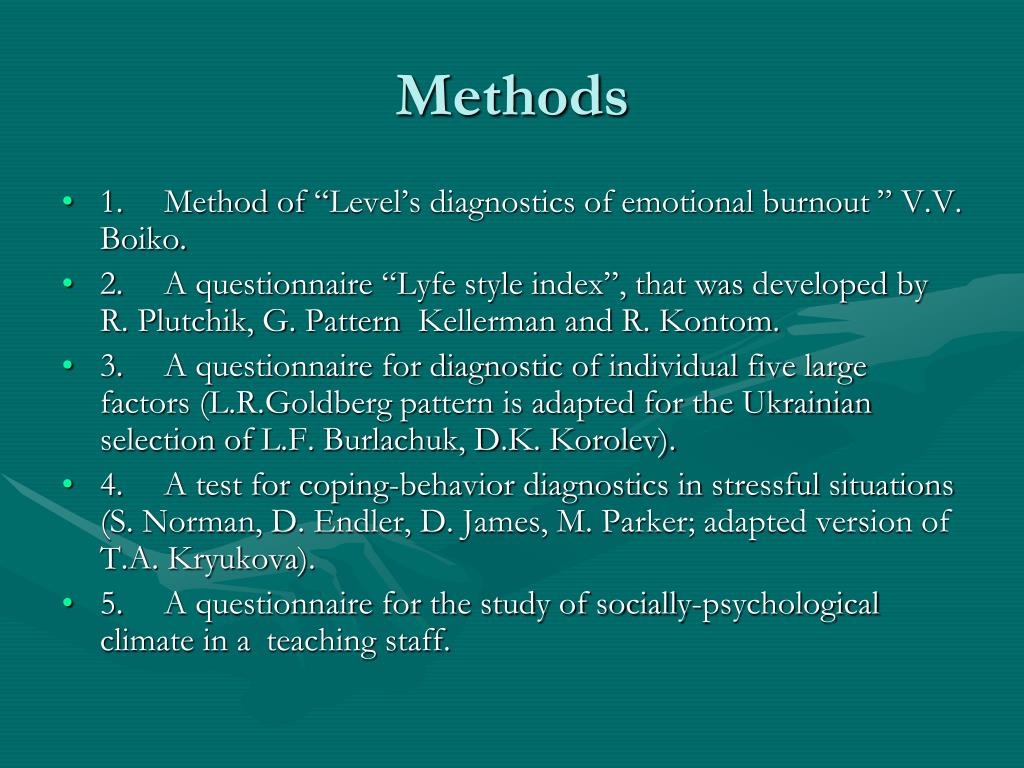 Methods

• 1. Method of “Level’s diagnostics of emotional burnout ” V.V. Boiko.
• 2. A questionnaire “Lyfe style index”, that was developed by R. Plutchik, G. Pattern Kellerman and R. Kontom.
• 3. A questionnaire for diagnostic of individual five large factors (L.R.Goldberg pattern is adapted for the Ukrainian selection of L.F. Burlachuk, D.K. Korolev).
• 4. A test for coping-behavior diagnostics in stressful situations (S. Norman, D. Endler, D. James, M. Parker; adapted version of T.A. Kryukova).
• 5. A questionnaire for the study of socially-psychological climate in a teaching staff.